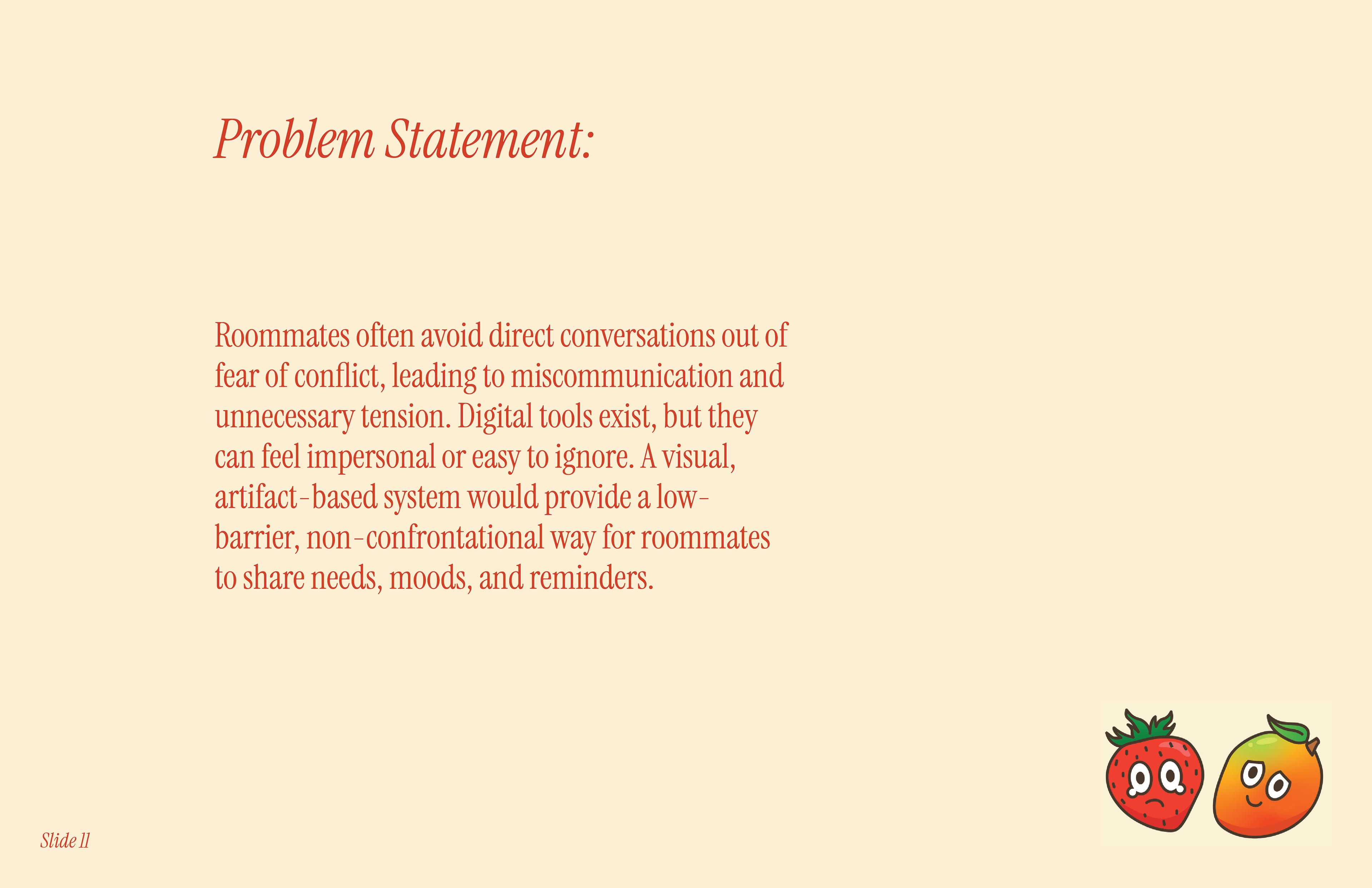 Problem Statement:

Roommates often avoid direct conversations out of fear of conflict, leading to miscommunication and unnecessary tension. Digital tools exist, but they can feel impersonal or easy to ignore. A visual, artifact-based system would provide a low-barrier, non-confrontational way for roommates to share needs, moods, and reminders.

Slide 11